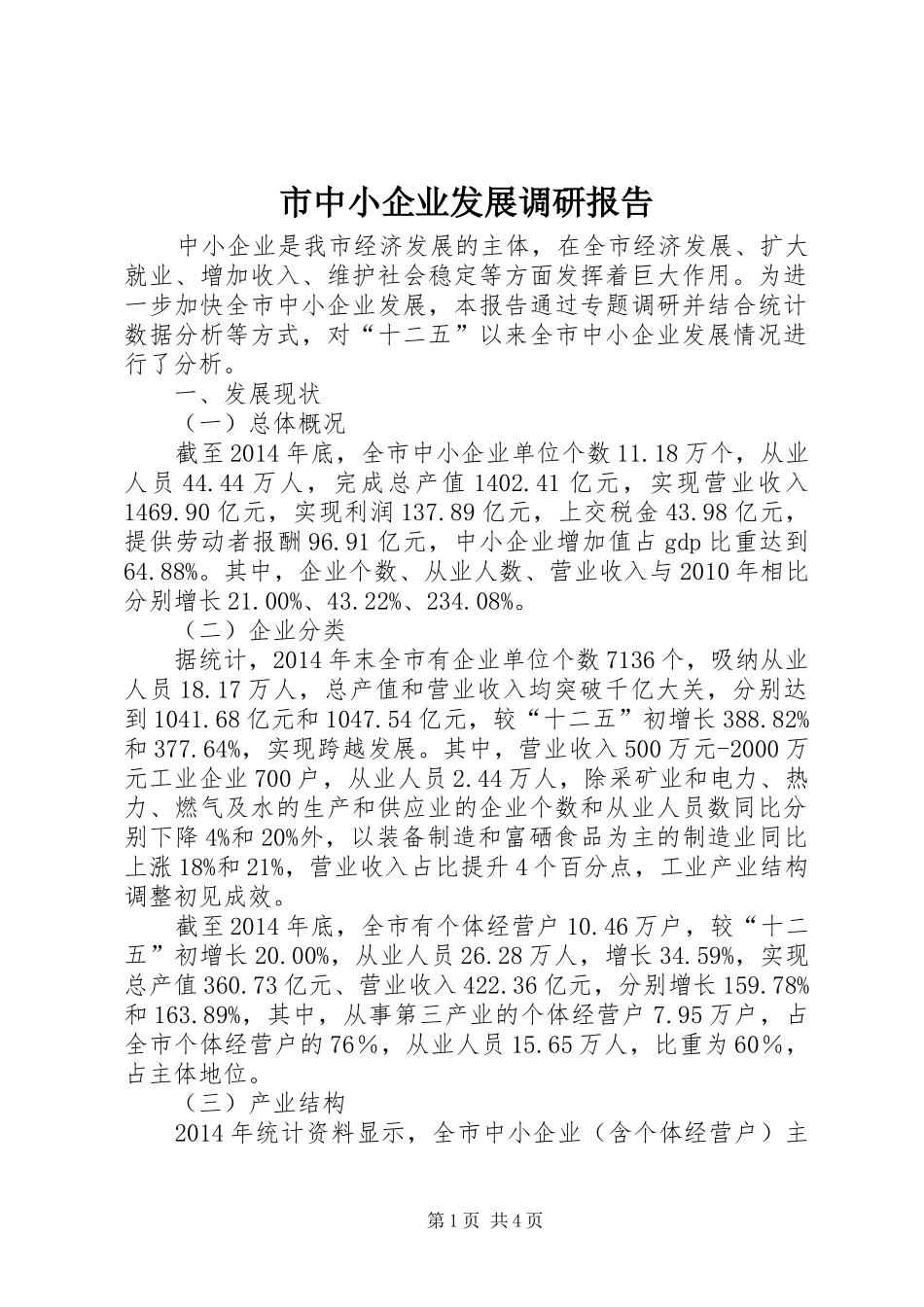 市中小企业发展调研报告

中小企业是我市经济发展的主体，在全市经济发展、扩大就业、增加收入、维护社会稳定等方面发挥着巨大作用。为进一步加快全市中小企业发展，本报告通过专题调研并结合统计数据分析等方式，对“十二五”以来全市中小企业发展情况进行了分析。

一、发展现状

（一）总体概况

截至2014年底，全市中小企业单位个数11.18万个，从业人员44.44万人，完成总产值1402.41亿元，实现营业收入1469.90亿元，实现利润137.89亿元，上交税金43.98亿元，提供劳动者报酬96.91亿元，中小企业增加值占gdp比重达到64.88%。其中，企业个数、从业人数、营业收入与2010年相比分别增长21.00%、43.22%、234.08%。

（二）企业分类

据统计，2014年末全市有企业单位个数7136个，吸纳从业人员18.17万人，总产值和营业收入均突破千亿大关，分别达到1041.68亿元和1047.54亿元，较“十二五”初增长388.82%和377.64%，实现跨越发展。其中，营业收入500万元-2000万元工业企业700户，从业人员2.44万人，除采矿业和电力、热力、燃气及水的生产和供应业的企业个数和从业人员数同比分别下降4%和20%外，以装备制造和富硒食品为主的制造业同比上涨18%和21%，营业收入占比提升4个百分点，工业产业结构调整初见成效。

截至2014年底，全市有个体经营户10.46万户，较“十二五”初增长20.00%，从业人员26.28万人，增长34.59%，实现总产值360.73亿元、营业收入422.36亿元，分别增长159.78%和163.89%，其中，从事第三产业的个体经营户7.95万户，占全市个体经营户的76%，从业人员15.65万人，比重为60%，占主体地位。

（三）产业结构

2014年统计资料显示，全市中小企业（含个体经营户）主

第1页 共4页